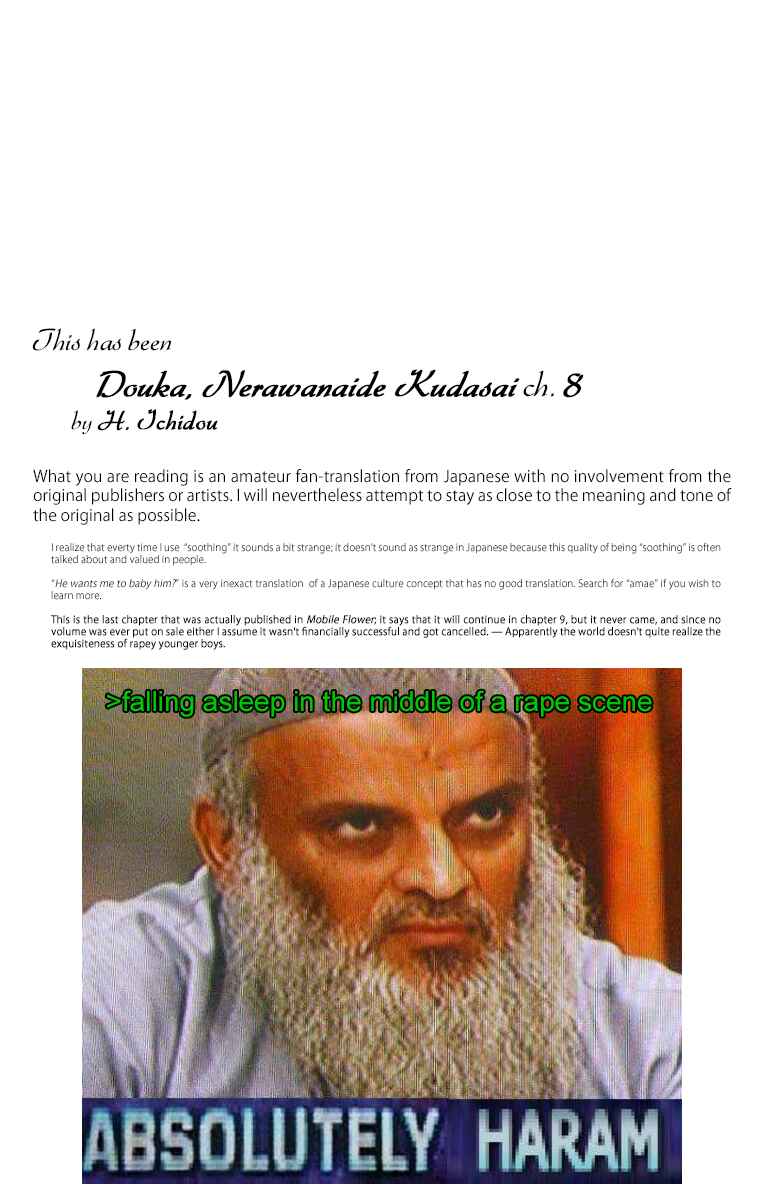 This has been

Douka, Nerawanaide Kudasai ch. 8

by H. Ichidou

What you are reading is an amateur fan-translation from Japanese with no involvement from the original publishers or artists. I will nevertheless attempt to stay as close to the meaning and tone of the original as possible.

I realize that everty time I use "soothing" it sounds a bit strange; it doesn't sound as strange in Japanese because this quality of being "soothing" is often talked about and valued in people.

"He wants me to baby him?" is a very inexact translation of a Japanese culture concept that has no good translation. Search for "amae" if you wish to learn more.

This is the last chapter that was actually published in Mobile Flower; it says that it will continue in chapter 9, but it never came, and since no volume was ever put on sale either I assume it wasn't financially successful and got cancelled. — Apparently the world doesn't quite realize the exquisiteness of rapey younger boys.

>falling asleep in the middle of a rape scene

ABSOLUTELY HARAM